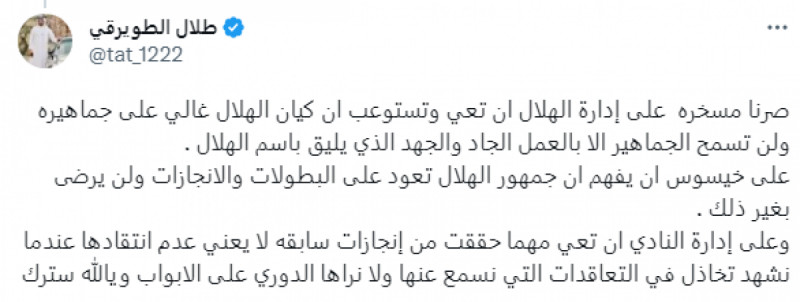 طلال الطويرقي
@tat_1222

صرنا مسخره على إدارة الهلال ان تعي وتستوعب ان كيان الهلال غالي على جماهيره ولن تسمح الجماهير الا بالعمل الجاد والجهد الذي يليق باسم الهلال .
على خيسوس ان يفهم ان جمهور الهلال تعود على البطولات والانجازات ولن يرضى بغير ذلك .
وعلى إدارة النادي ان تعي مهما حققت من إنجازات سابقه لا يعني عدم انتقادها عندما نشهد تخاذل في التعاقدات التي نسمع عنها ولا نراها الدوري على الابواب ويالله سترك